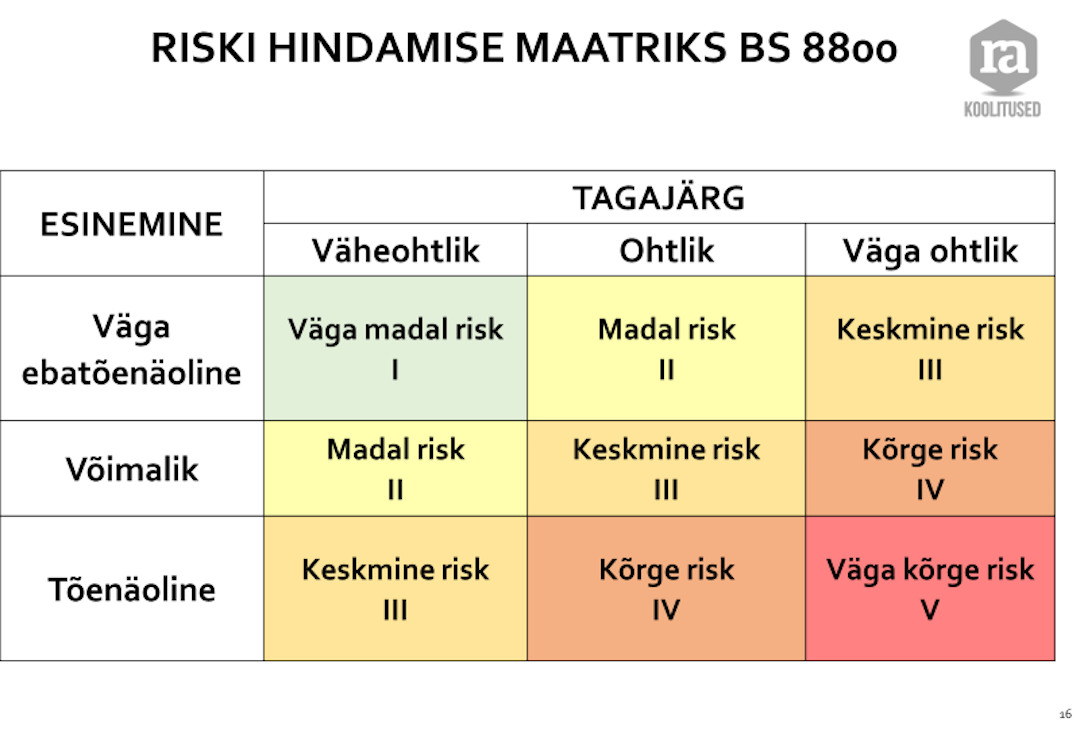 RISKI HINDAMISE MAATRIKS BS 8800

ra
KOOLITUSED

| ESINEMINE | TAGAJÄRG | | |
|---|---|---|---|
| | Väheohtlik | Ohtlik | Väga ohtlik |
| Väga ebatõenäoline | Väga madal risk I | Madal risk II | Keskmine risk III |
| Võimalik | Madal risk II | Keskmine risk III | Kõrge risk IV |
| Tõenäoline | Keskmine risk III | Kõrge risk IV | Väga kõrge risk V |

16